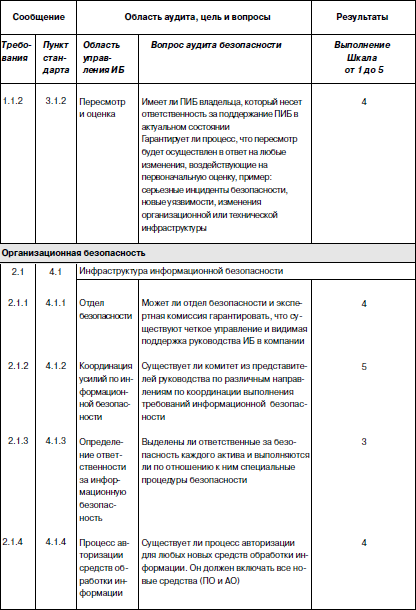 | Сообщение | | Область аудита, цель и вопросы | | Результаты |
|---|---|---|---|---|
| Требования | Пункт стандарта | Область управления ИБ | Вопрос аудита безопасности | Выполнение Шкала от 1 до 5 |
| 1.1.2 | 3.1.2 | Пересмотр и оценка | Имеет ли ПИБ владельца, который несет ответственность за поддержание ПИБ в актуальном состоянии Гарантирует ли процесс, что пересмотр будет осуществлен в ответ на любые изменения, воздействующие на первоначальную оценку, пример: серьезные инциденты безопасности, новые уязвимости, изменения организационной или технической инфраструктуры | 4 |
| Организационная безопасность | | | | |
| 2.1 | 4.1 | Инфраструктура информационной безопасности | | |
| 2.1.1 | 4.1.1 | Отдел безопасности | Может ли отдел безопасности и экспертная комиссия гарантировать, что существуют четкое управление и видимая поддержка руководства ИБ в компании | 4 |
| 2.1.2 | 4.1.2 | Координация усилий по информационной безопасности | Существует ли комитет из представителей руководства по различным направлениям по координации выполнения требований информационной безопасности | 5 |
| 2.1.3 | 4.1.3 | Определение ответственности за информационную безопасность | Выделены ли ответственные за безопасность каждого актива и выполняются ли по отношению к ним специальные процедуры безопасности | 3 |
| 2.1.4 | 4.1.4 | Процесс авторизации средств обработки информации | Существует ли процесс авторизации для любых новых средств обработки информации. Он должен включать все новые средства (ПО и АО) | 4 |